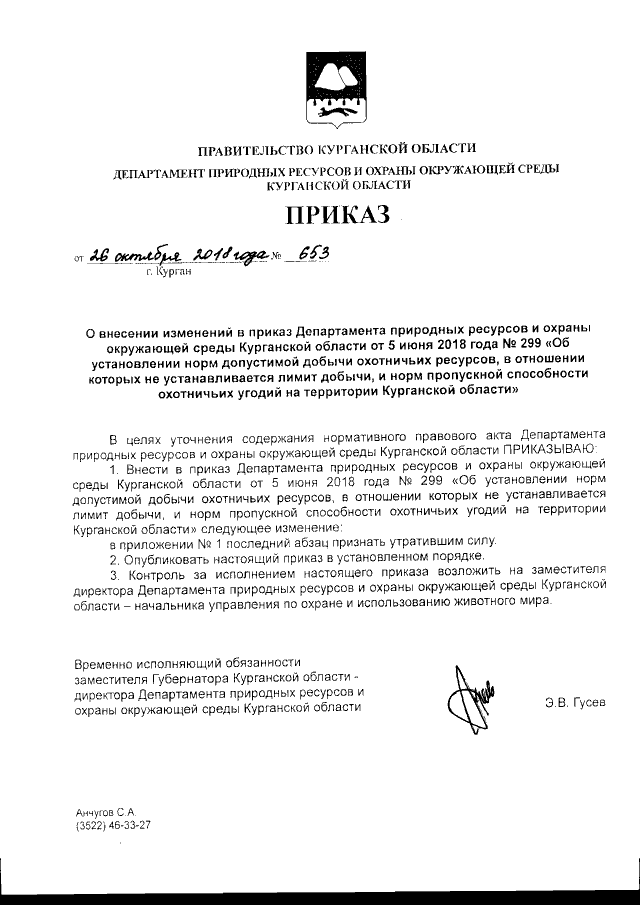 ПРАВИТЕЛЬСТВО КУРГАНСКОЙ ОБЛАСТИ
ДЕПАРТАМЕНТ ПРИРОДНЫХ РЕСУРСОВ И ОХРАНЫ ОКРУЖАЮЩЕЙ СРЕДЫ КУРГАНСКОЙ ОБЛАСТИ

ПРИКАЗ

от 26 октября 2018 года № 653
г. Курган

О внесении изменений в приказ Департамента природных ресурсов и охраны окружающей среды Курганской области от 5 июня 2018 года № 299 «Об установлении норм допустимой добычи охотничьих ресурсов, в отношении которых не устанавливается лимит добычи, и норм пропускной способности охотничьих угодий на территории Курганской области»

В целях уточнения содержания нормативного правового акта Департамента природных ресурсов и охраны окружающей среды Курганской области ПРИКАЗЫВАЮ:
1. Внести в приказ Департамента природных ресурсов и охраны окружающей среды Курганской области от 5 июня 2018 года № 299 «Об установлении норм допустимой добычи охотничьих ресурсов, в отношении которых не устанавливается лимит добычи, и норм пропускной способности охотничьих угодий на территории Курганской области» следующее изменение:
в приложении № 1 последний абзац признать утратившим силу.
2. Опубликовать настоящий приказ в установленном порядке.
3. Контроль за исполнением настоящего приказа возложить на заместителя директора Департамента природных ресурсов и охраны окружающей среды Курганской области – начальника управления по охране и использованию животного мира.

Временно исполняющий обязанности заместителя Губернатора Курганской области - директора Департамента природных ресурсов и охраны окружающей среды Курганской области
Э.В. Гусев

Анчугов С.А.
(3522) 46-33-27